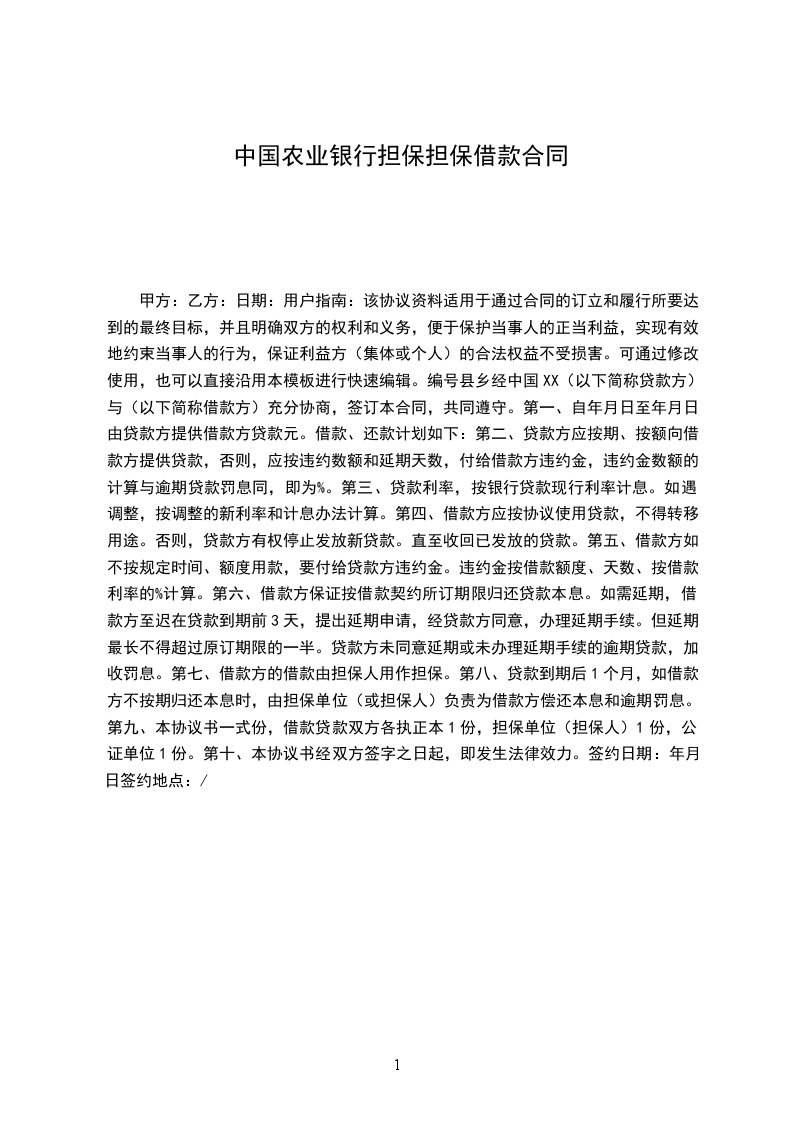 中国农业银行担保担保借款合同

甲方：乙方：日期：用户指南：该协议资料适用于通过合同的订立和履行所要达到的最终目标，并且明确双方的权利和义务，便于保护当事人的正当利益，实现有效地约束当事人的行为，保证利益方（集体或个人）的合法权益不受损害。可通过修改使用，也可以直接沿用本模板进行快速编辑。编号县乡经中国XX（以下简称贷款方）与（以下简称借款方）充分协商，签订本合同，共同遵守。第一、自年月日至年月日由贷款方提供借款方贷款元。借款、还款计划如下：第二、贷款方应按期、按额向借款方提供贷款，否则，应按违约数额和延期天数，付给借款方违约金，违约金数额的计算与逾期贷款罚息同，即为%。第三、贷款利率，按银行贷款现行利率计息。如遇调整，按调整的新利率和计息办法计算。第四、借款方应按协议使用贷款，不得转移用途。否则，贷款方有权停止发放新贷款。直至收回已发放的贷款。第五、借款方如不按规定时间、额度用款，要付给贷款方违约金。违约金按借款额度、天数、按借款利率的%计算。第六、借款方保证按借款契约所订期限归还贷款本息。如需延期，借款方至迟在贷款到期前3天，提出延期申请，经贷款方同意，办理延期手续。但延期最长不得超过原订期限的一半。贷款方未同意延期或未办理延期手续的逾期贷款，加收罚息。第七、借款方的借款由担保人用作担保。第八、贷款到期后1个月，如借款方不按期归还本息时，由担保单位（或担保人）负责为借款方偿还本息和逾期罚息。第九、本协议书一式份，借款贷款双方各执正本1份，担保单位（担保人）1份，公证单位1份。第十、本协议书经双方签字之日起，即发生法律效力。签约日期：年月日签约地点：/

1